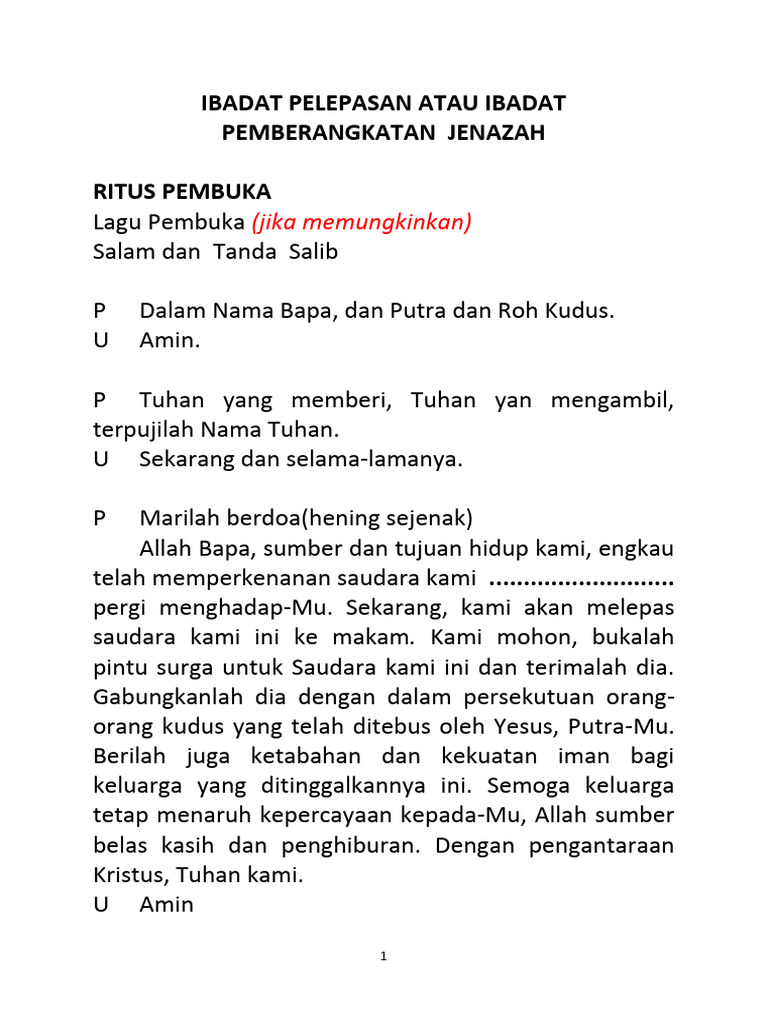 IBADAT PELEPASAN ATAU IBADAT PEMBERANGKATAN JENAZAH

RITUS PEMBUKA
Lagu Pembuka (jika memungkinkan)
Salam dan Tanda Salib

P Dalam Nama Bapa, dan Putra dan Roh Kudus.
U Amin.

P Tuhan yang memberi, Tuhan yan mengambil, terpujilah Nama Tuhan.
U Sekarang dan selama-lamanya.

P Marilah berdoa(hening sejenak)
Allah Bapa, sumber dan tujuan hidup kami, engkau telah memperkenanan saudara kami .......................... pergi menghadap-Mu. Sekarang, kami akan melepas saudara kami ini ke makam. Kami mohon, bukalah pintu surga untuk Saudara kami ini dan terimalah dia. Gabungkanlah dia dengan dalam persekutuan orang-orang kudus yang telah ditebus oleh Yesus, Putra-Mu. Berilah juga ketabahan dan kekuatan iman bagi keluarga yang ditinggalkannya ini. Semoga keluarga tetap menaruh kepercayaan kepada-Mu, Allah sumber belas kasih dan penghiburan. Dengan pengantaraan Kristus, Tuhan kami.
U Amin

1